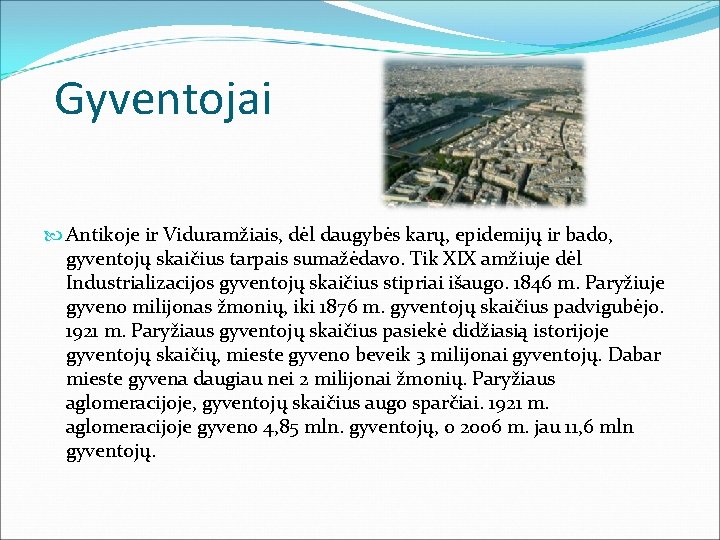 Gyventojai

Antikoje ir Viduramžiais, dėl daugybės karų, epidemijų ir bado, gyventojų skaičius tarpais sumažėdavo. Tik XIX amžiuje dėl Industrializacijos gyventojų skaičius stipriai išaugo. 1846 m. Paryžiuje gyveno milijonas žmonių, iki 1876 m. gyventojų skaičius padvigubėjo. 1921 m. Paryžiaus gyventojų skaičius pasiekė didžiasią istorijoje gyventojų skaičių, mieste gyveno beveik 3 milijonai gyventojų. Dabar mieste gyvena daugiau nei 2 milijonai žmonių. Paryžiaus aglomeracijoje, gyventojų skaičius augo sparčiai. 1921 m. aglomeracijoje gyveno 4,85 mln. gyventojų, o 2006 m. jau 11,6 mln gyventojų.